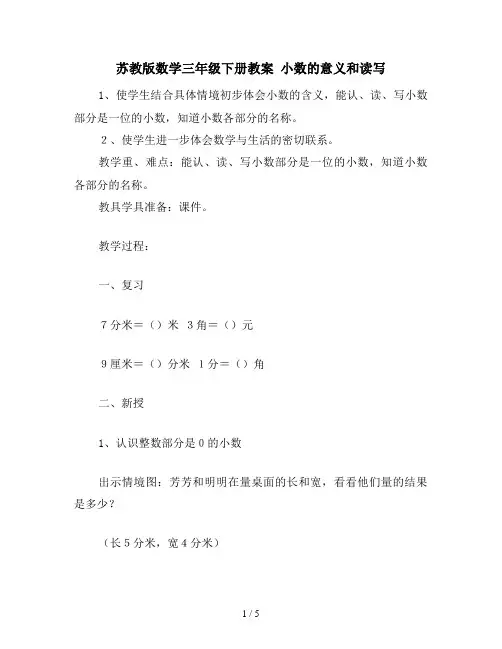 苏教版数学三年级下册教案 小数的意义和读写

1、使学生结合具体情境初步体会小数的含义，能认、读、写小数部分是一位的小数，知道小数各部分的名称。

2、使学生进一步体会数学与生活的密切联系。

教学重、难点：能认、读、写小数部分是一位的小数，知道小数各部分的名称。

教具学具准备：课件。

教学过程：

一、复习

7分米＝（）米 3角＝（）元

9厘米＝（）分米 1分＝（）角

二、新授

1、认识整数部分是0的小数

出示情境图：芳芳和明明在量桌面的长和宽，看看他们量的结果是多少？

（长5分米，宽4分米）

1 / 5